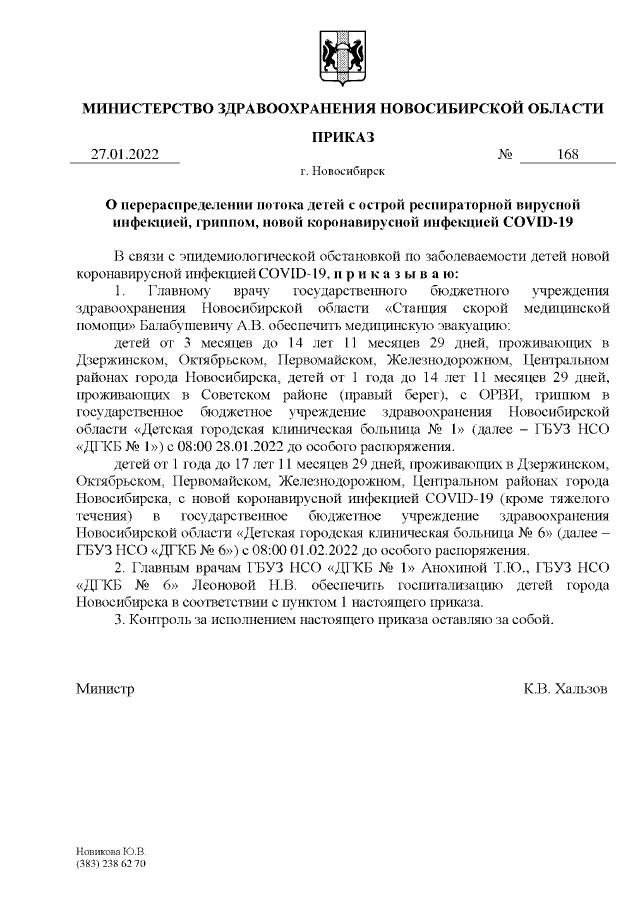 МИНИСТЕРСТВО ЗДРАВООХРАНЕНИЯ НОВОСИБИРСКОЙ ОБЛАСТИ

ПРИКАЗ

27.01.2022 № 168

г. Новосибирск

О перераспределении потока детей с острой респираторной вирусной инфекцией, гриппом, новой коронавирусной инфекцией COVID-19

В связи с эпидемиологической обстановкой по заболеваемости детей новой коронавирусной инфекцией COVID-19, п р и к а з ы в а ю:

1. Главному врачу государственного бюджетного учреждения здравоохранения Новосибирской области «Станция скорой медицинской помощи» Балабушевичу А.В. обеспечить медицинскую эвакуацию:

детей от 3 месяцев до 14 лет 11 месяцев 29 дней, проживающих в Дзержинском, Октябрьском, Первомайском, Железнодорожном, Центральном районах города Новосибирска, детей от 1 года до 14 лет 11 месяцев 29 дней, проживающих в Советском районе (правый берег), с ОРВИ, гриппом в государственное бюджетное учреждение здравоохранения Новосибирской области «Детская городская клиническая больница № 1» (далее – ГБУЗ НСО «ДГКБ № 1») с 08:00 28.01.2022 до особого распоряжения.

детей от 1 года до 17 лет 11 месяцев 29 дней, проживающих в Дзержинском, Октябрьском, Первомайском, Железнодорожном, Центральном районах города Новосибирска, с новой коронавирусной инфекцией COVID-19 (кроме тяжелого течения) в государственное бюджетное учреждение здравоохранения Новосибирской области «Детская городская клиническая больница № 6» (далее – ГБУЗ НСО «ДГКБ № 6») с 08:00 01.02.2022 до особого распоряжения.

2. Главным врачам ГБУЗ НСО «ДГКБ № 1» Анохиной Т.Ю., ГБУЗ НСО «ДГКБ № 6» Леоновой Н.В. обеспечить госпитализацию детей города Новосибирска в соответствии с пунктом 1 настоящего приказа.

3. Контроль за исполнением настоящего приказа оставляю за собой.

Министр К.В. Хальзов

Новикова Ю.В.
(383) 238 62 70